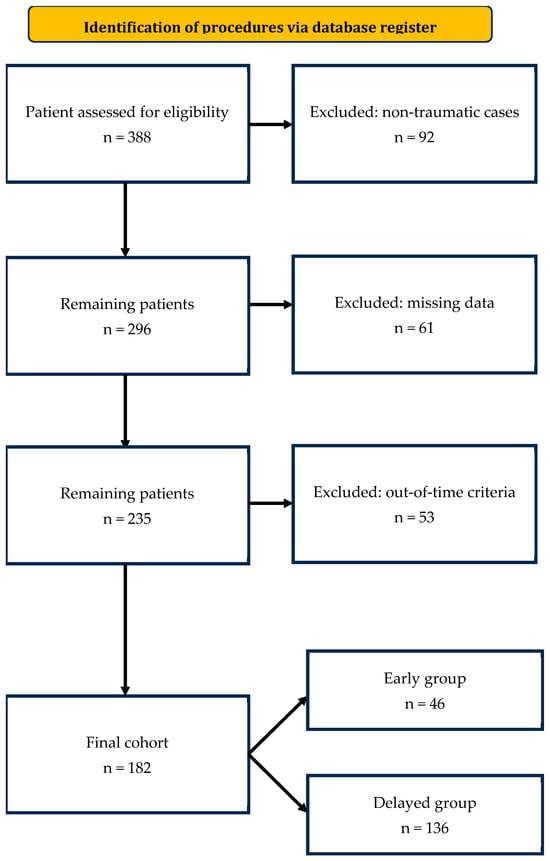 Identification of procedures via database register

Patient assessed for eligibility
n = 388

Excluded: non-traumatic cases
n = 92

Remaining patients
n = 296

Excluded: missing data
n = 61

Remaining patients
n = 235

Excluded: out-of-time criteria
n = 53

Final cohort
n = 182

Early group
n = 46

Delayed group
n = 136